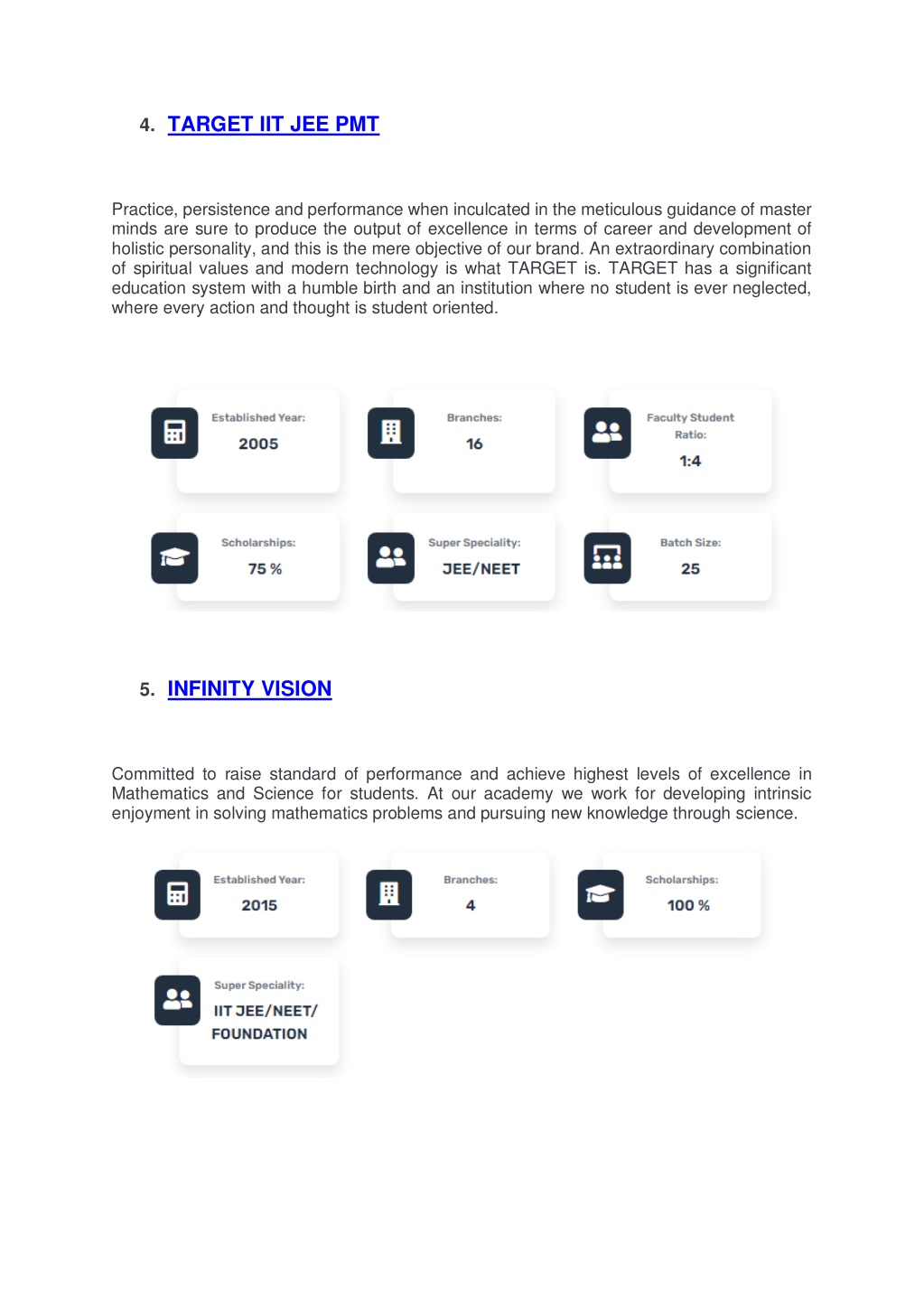 4. TARGET IIT JEE PMT

Practice, persistence and performance when inculcated in the meticulous guidance of master minds are sure to produce the output of excellence in terms of career and development of holistic personality, and this is the mere objective of our brand. An extraordinary combination of spiritual values and modern technology is what TARGET is. TARGET has a significant education system with a humble birth and an institution where no student is ever neglected, where every action and thought is student oriented.

Established Year:
2005

Branches:
16

Faculty Student Ratio:
1:4

Scholarships:
75 %

Super Speciality:
JEE/NEET

Batch Size:
25

5. INFINITY VISION

Committed to raise standard of performance and achieve highest levels of excellence in Mathematics and Science for students. At our academy we work for developing intrinsic enjoyment in solving mathematics problems and pursuing new knowledge through science.

Established Year:
2015

Branches:
4

Scholarships:
100 %

Super Speciality:
IIT JEE/NEET/ FOUNDATION